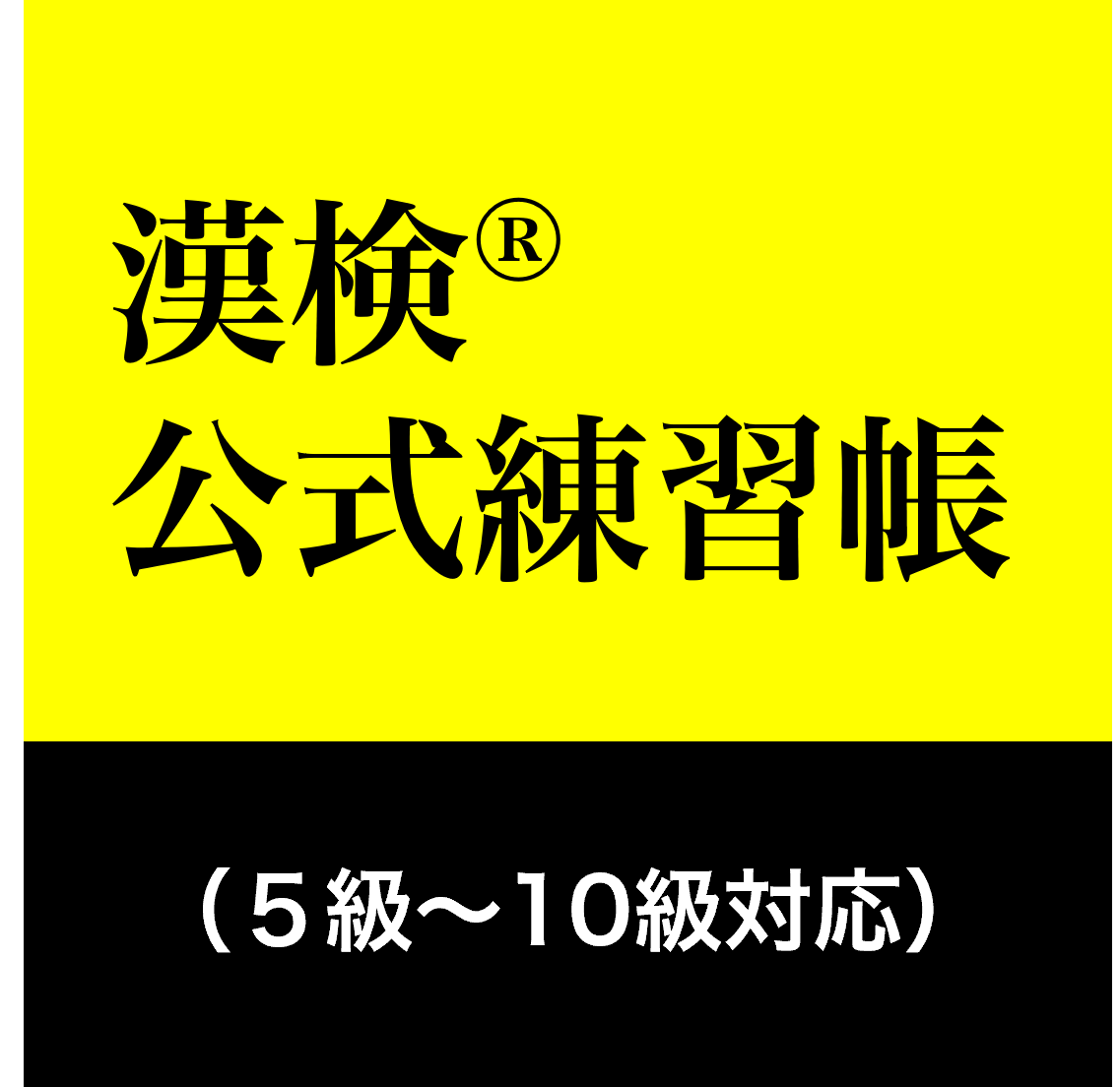 漢検®
公式練習帳

（５級～10級対応）